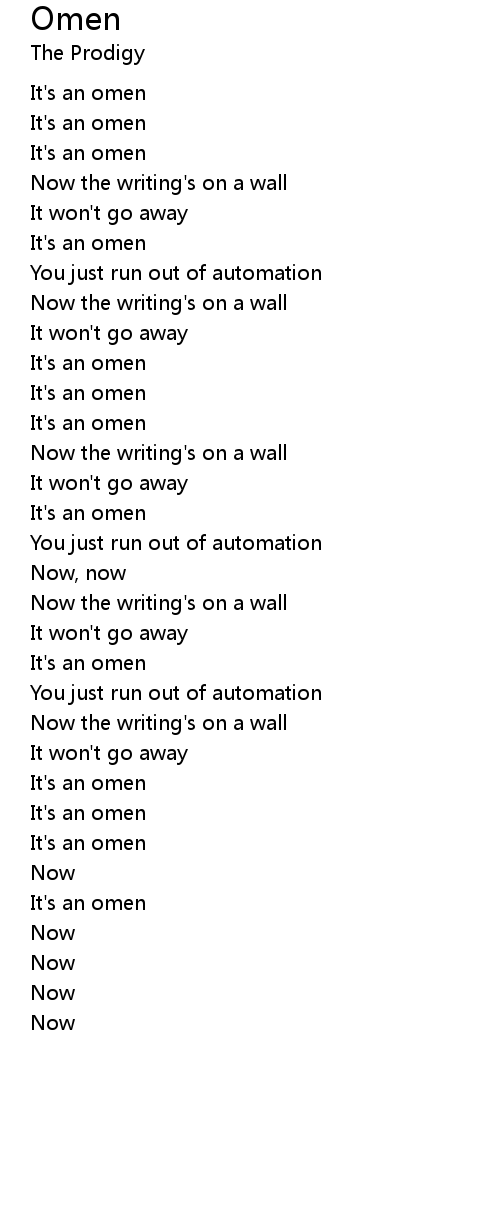 Omen
The Prodigy

It's an omen
It's an omen
It's an omen
Now the writing's on a wall
It won't go away
It's an omen
You just run out of automation
Now the writing's on a wall
It won't go away
It's an omen
It's an omen
It's an omen
Now the writing's on a wall
It won't go away
It's an omen
You just run out of automation
Now, now
Now the writing's on a wall
It won't go away
It's an omen
You just run out of automation
Now the writing's on a wall
It won't go away
It's an omen
It's an omen
It's an omen
Now
It's an omen
Now
Now
Now
Now